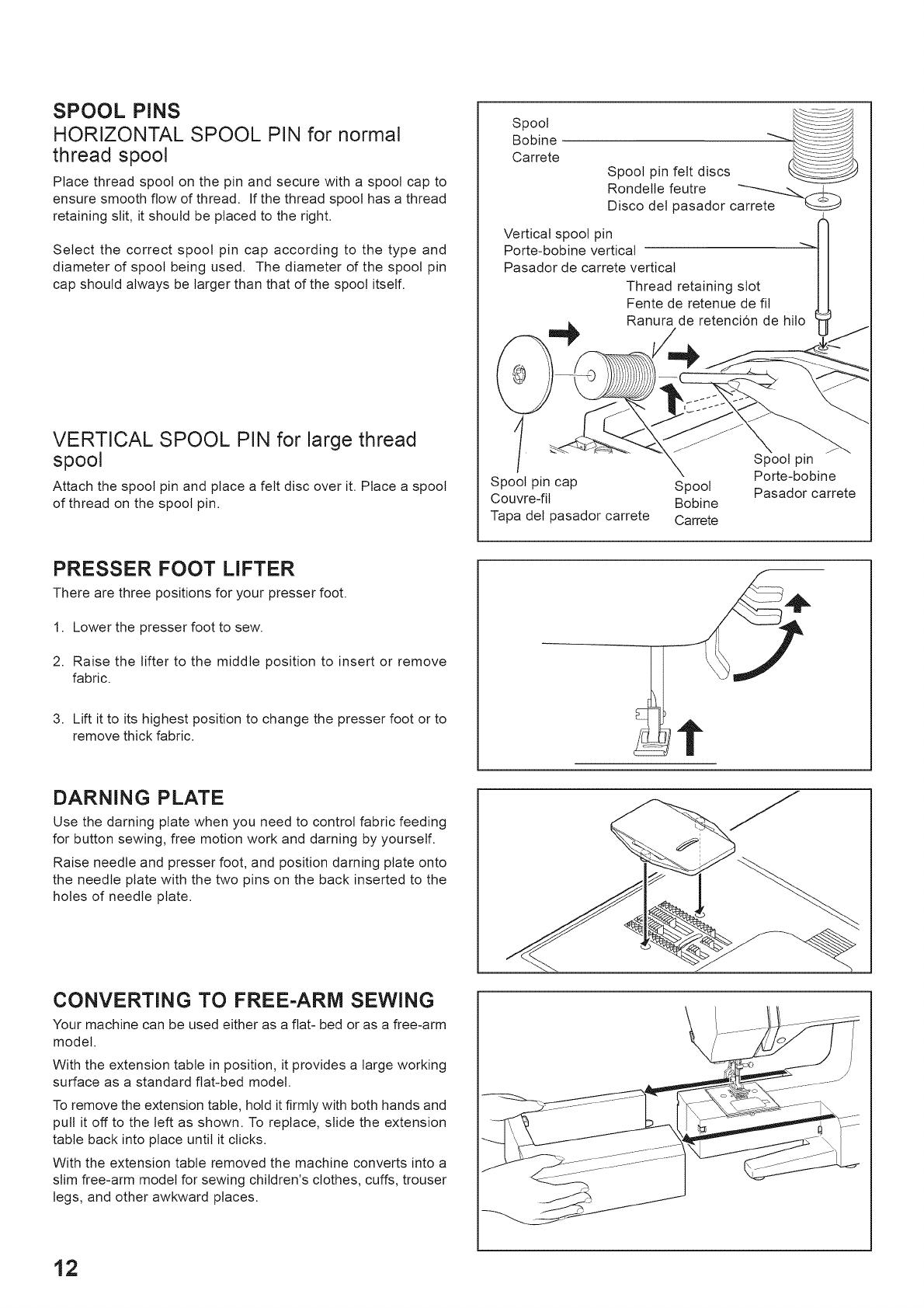 SPOOL PINS
HORIZONTAL SPOOL PIN for normal thread spool

Place thread spool on the pin and secure with a spool cap to ensure smooth flow of thread. If the thread spool has a thread retaining slit, it should be placed to the right.

Select the correct spool pin cap according to the type and diameter of spool being used. The diameter of the spool pin cap should always be larger than that of the spool itself.

VERTICAL SPOOL PIN for large thread spool

Attach the spool pin and place a felt disc over it. Place a spool of thread on the spool pin.

Spool
Bobine
Carrete

Spool pin felt discs
Rondelle feutre
Disco del pasador carrete

Vertical spool pin
Porte-bobine vertical
Pasador de carrete vertical

Thread retaining slot
Fente de retenue de fil
Ranura de retención de hilo

Spool pin cap
Couvre-fil
Tapa del pasador carrete

Spool
Bobine
Carrete

Spool pin
Porte-bobine
Pasador carrete

PRESSER FOOT LIFTER

There are three positions for your presser foot.

1. Lower the presser foot to sew.

2. Raise the lifter to the middle position to insert or remove fabric.

3. Lift it to its highest position to change the presser foot or to remove thick fabric.

DARNING PLATE

Use the darning plate when you need to control fabric feeding for button sewing, free motion work and darning by yourself.

Raise needle and presser foot, and position darning plate onto the needle plate with the two pins on the back inserted to the holes of needle plate.

CONVERTING TO FREE-ARM SEWING

Your machine can be used either as a flat- bed or as a free-arm model.

With the extension table in position, it provides a large working surface as a standard flat-bed model.

To remove the extension table, hold it firmly with both hands and pull it off to the left as shown. To replace, slide the extension table back into place until it clicks.

With the extension table removed the machine converts into a slim free-arm model for sewing children's clothes, cuffs, trouser legs, and other awkward places.

12